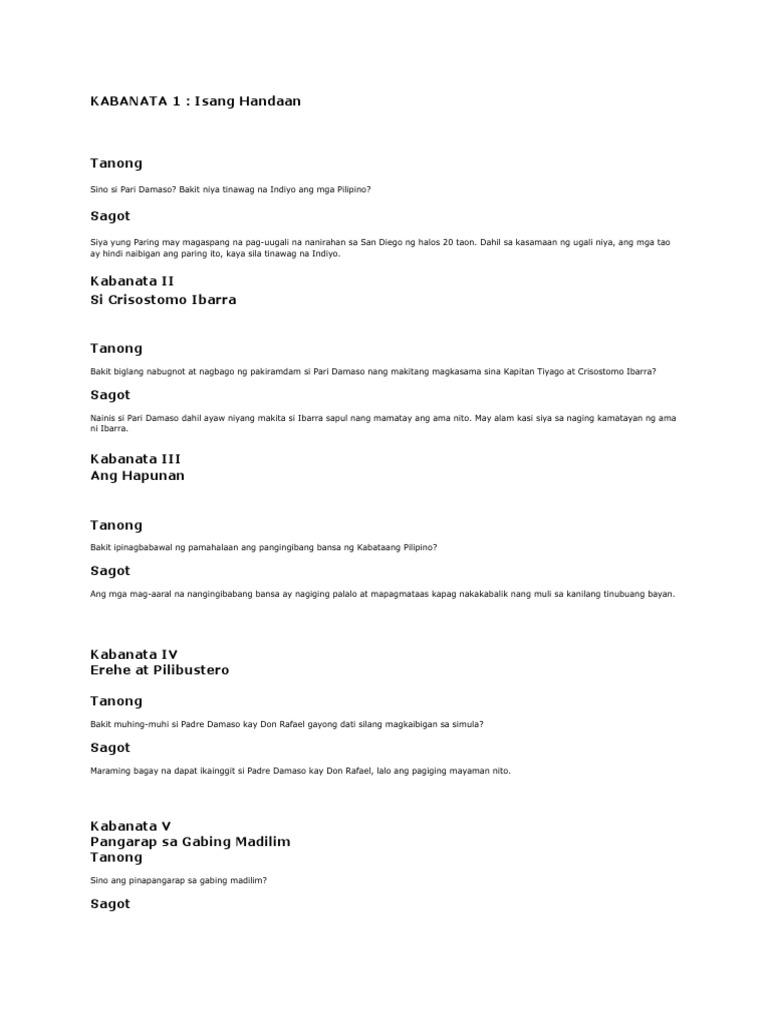 KABANATA 1 : Isang Handaan

Tanong

Sino si Pari Damaso? Bakit niya tinawag na Indiyo ang mga Pilipino?

Sagot

Siya yung Paring may magaspang na pag-uugali na nanirahan sa San Diego ng halos 20 taon. Dahil sa kasamaan ng ugali niya, ang mga tao ay hindi naibigan ang paring ito, kaya sila tinawag na Indiyo.

Kabanata II
Si Crisostomo Ibarra

Tanong

Bakit biglang nabugnot at nagbago ng pakiramdam si Pari Damaso nang makitang magkasama sina Kapitan Tiyago at Crisostomo Ibarra?

Sagot

Nainis si Pari Damaso dahil ayaw niyang makita si Ibarra sapul nang mamatay ang ama nito. May alam kasi siya sa naging kamatayan ng ama ni Ibarra.

Kabanata III
Ang Hapunan

Tanong

Bakit ipinagbabawal ng pamahalaan ang pangingibang bansa ng Kabataang Pilipino?

Sagot

Ang mga mag-aaral na nangingibabang bansa ay nagiging palalo at mapagmataas kapag nakakabalik nang muli sa kanilang tinubuang bayan.

Kabanata IV
Erehe at Pilibustero

Tanong

Bakit muhing-muhi si Padre Damaso kay Don Rafael gayong dati silang magkaibigan sa simula?

Sagot

Maraming bagay na dapat ikainggit si Padre Damaso kay Don Rafael, lalo ang pagiging mayaman nito.

Kabanata V
Pangarap sa Gabing Madilim
Tanong

Sino ang pinapangarap sa gabing madilim?

Sagot